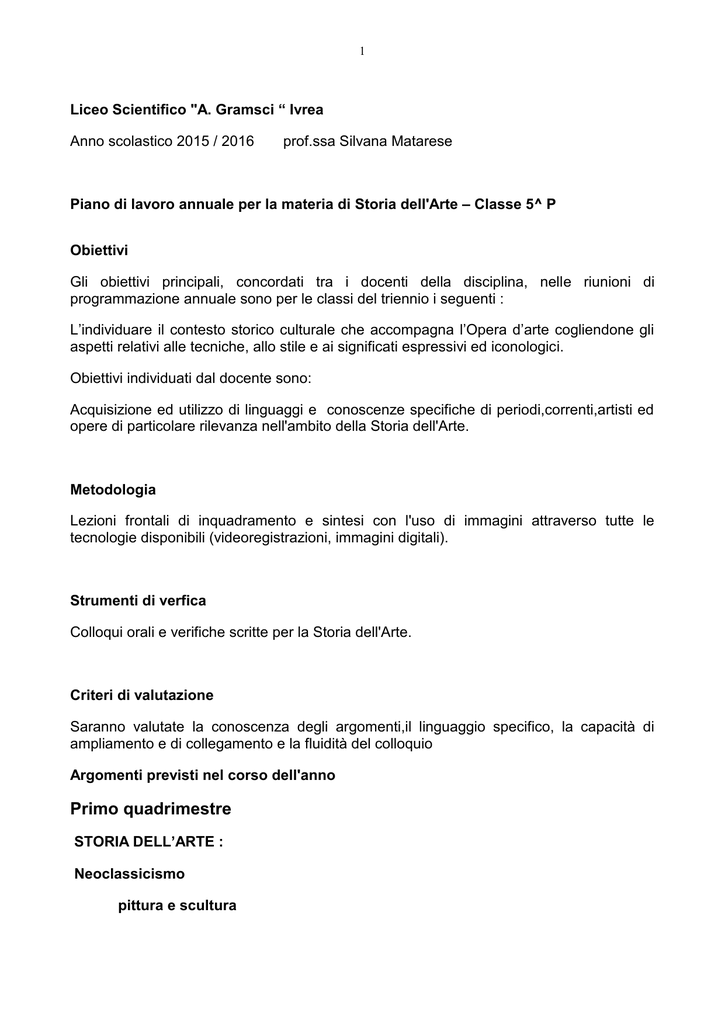 1

Liceo Scientifico "A. Gramsci “ Ivrea

Anno scolastico 2015 / 2016 prof.ssa Silvana Matarese

Piano di lavoro annuale per la materia di Storia dell'Arte – Classe 5^ P

Obiettivi

Gli obiettivi principali, concordati tra i docenti della disciplina, nelle riunioni di programmazione annuale sono per le classi del triennio i seguenti :

L’individuare il contesto storico culturale che accompagna l’Opera d’arte cogliendone gli aspetti relativi alle tecniche, allo stile e ai significati espressivi ed iconologici.

Obiettivi individuati dal docente sono:

Acquisizione ed utilizzo di linguaggi e conoscenze specifiche di periodi,correnti,artisti ed opere di particolare rilevanza nell'ambito della Storia dell'Arte.

Metodologia

Lezioni frontali di inquadramento e sintesi con l'uso di immagini attraverso tutte le tecnologie disponibili (videoregistrazioni, immagini digitali).

Strumenti di verfica

Colloqui orali e verifiche scritte per la Storia dell'Arte.

Criteri di valutazione

Saranno valutate la conoscenza degli argomenti,il linguaggio specifico, la capacità di ampliamento e di collegamento e la fluidità del colloquio

Argomenti previsti nel corso dell'anno

Primo quadrimestre

STORIA DELL’ARTE :

Neoclassicismo

pittura e scultura